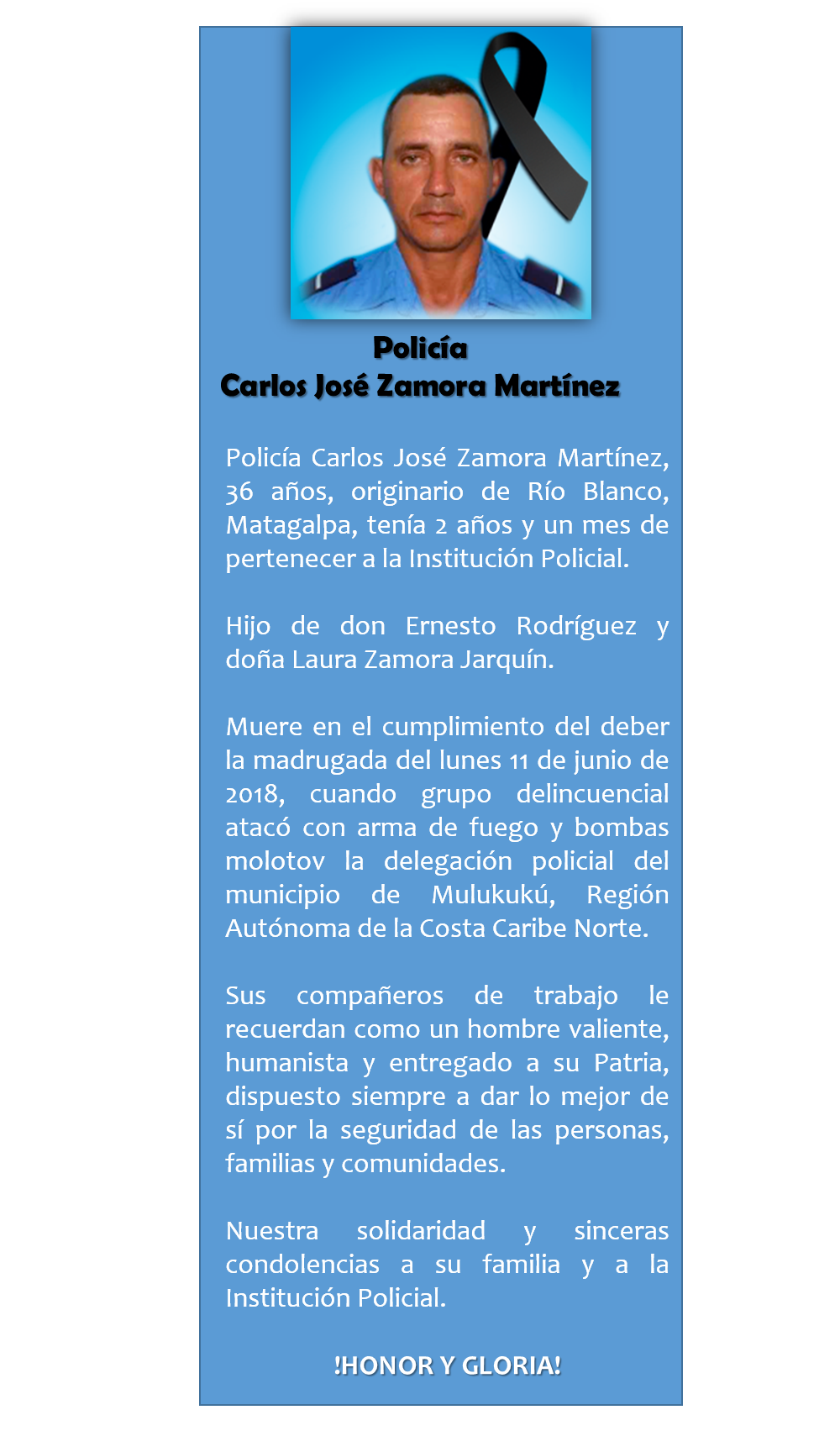 Policía
Carlos José Zamora Martínez

Policía Carlos José Zamora Martínez, 36 años, originario de Río Blanco, Matagalpa, tenía 2 años y un mes de pertenecer a la Institución Policial.

Hijo de don Ernesto Rodríguez y doña Laura Zamora Jarquín.

Muere en el cumplimiento del deber la madrugada del lunes 11 de junio de 2018, cuando grupo delincuencial atacó con arma de fuego y bombas molotov la delegación policial del municipio de Mulukukú, Región Autónoma de la Costa Caribe Norte.

Sus compañeros de trabajo le recuerdan como un hombre valiente, humanista y entregado a su Patria, dispuesto siempre a dar lo mejor de sí por la seguridad de las personas, familias y comunidades.

Nuestra solidaridad y sinceras condolencias a su familia y a la Institución Policial.

!HONOR Y GLORIA!